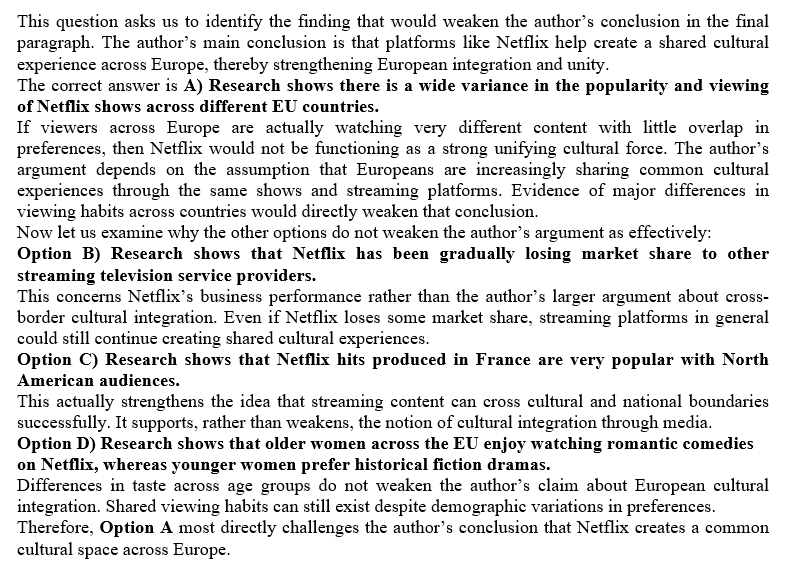 This question asks us to identify the finding that would weaken the author's conclusion in the final paragraph. The author's main conclusion is that platforms like Netflix help create a shared cultural experience across Europe, thereby strengthening European integration and unity.
The correct answer is A) Research shows there is a wide variance in the popularity and viewing of Netflix shows across different EU countries.
If viewers across Europe are actually watching very different content with little overlap in preferences, then Netflix would not be functioning as a strong unifying cultural force. The author's argument depends on the assumption that Europeans are increasingly sharing common cultural experiences through the same shows and streaming platforms. Evidence of major differences in viewing habits across countries would directly weaken that conclusion.
Now let us examine why the other options do not weaken the author's argument as effectively:
Option B) Research shows that Netflix has been gradually losing market share to other streaming television service providers.
This concerns Netflix's business performance rather than the author's larger argument about cross-border cultural integration. Even if Netflix loses some market share, streaming platforms in general could still continue creating shared cultural experiences.
Option C) Research shows that Netflix hits produced in France are very popular with North American audiences.
This actually strengthens the idea that streaming content can cross cultural and national boundaries successfully. It supports, rather than weakens, the notion of cultural integration through media.
Option D) Research shows that older women across the EU enjoy watching romantic comedies on Netflix, whereas younger women prefer historical fiction dramas.
Differences in taste across age groups do not weaken the author's claim about European cultural integration. Shared viewing habits can still exist despite demographic variations in preferences.
Therefore, Option A most directly challenges the author's conclusion that Netflix creates a common cultural space across Europe.